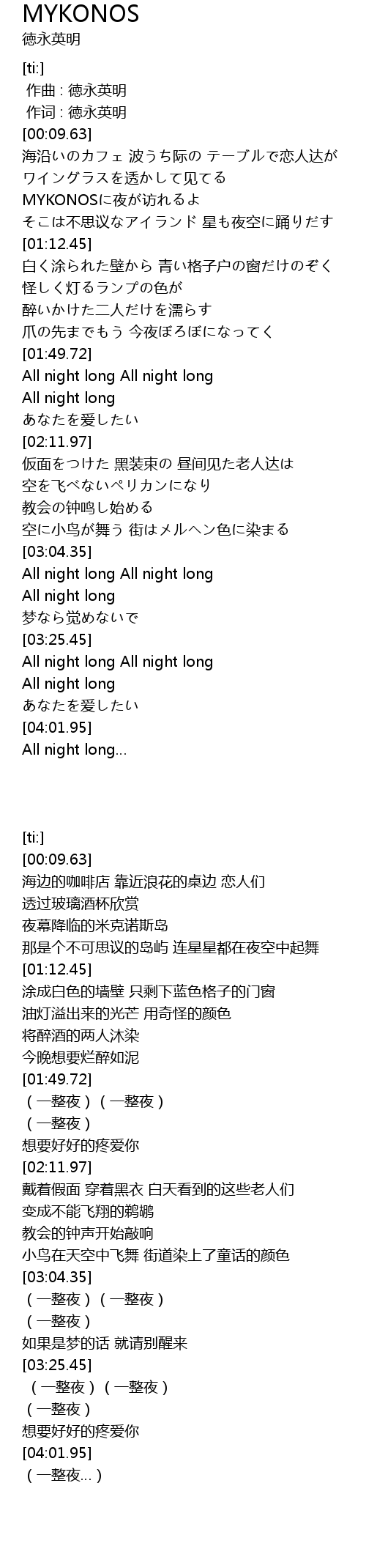 MYKONOS
德永英明

[ti:]
作曲 : 德永英明
作词 : 德永英明
[00:09.63]
海沿いのカフェ 波うち际の テーブルで恋人达が
ワイングラスを透かして见てる
MYKONOSに夜が访れるよ
そこは不思议なアイランド 星も夜空に踊りだす
[01:12.45]
白く涂られた壁から 青い格子户の窗だけのぞく
怪しく灯るランプの色が
醉いかけた二人だけを濡らす
爪の先までもう 今夜ぼろぼになってく
[01:49.72]
All night long All night long
All night long
あなたを爱したい
[02:11.97]
仮面をつけた 黑装束の 昼间见た老人达は
空を飞べないペリカンになり
教会の钟鸣し始める
空に小鸟が舞う 街はメルヘン色に染まる
[03:04.35]
All night long All night long
All night long
梦なら觉めないで
[03:25.45]
All night long All night long
All night long
あなたを爱したい
[04:01.95]
All night long...

[ti:]
[00:09.63]
海边的咖啡店 靠近浪花的桌边 恋人们
透过玻璃酒杯欣赏
夜幕降临的米克诺斯岛
那是个不可思议的岛屿 连星星都在夜空中起舞
[01:12.45]
涂成白色的墙壁 只剩下蓝色格子的门窗
油灯溢出来的光芒 用奇怪的颜色
将醉酒的两人沐染
今晚想要烂醉如泥
[01:49.72]
（一整夜）（一整夜）
（一整夜）
想要好好的疼爱你
[02:11.97]
戴着假面 穿着黑衣 白天看到的这些老人们
变成不能飞翔的鹈鹕
教会的钟声开始敲响
小鸟在天空中飞舞 街道染上了童话的颜色
[03:04.35]
（一整夜）（一整夜）
（一整夜）
如果是梦的话 就请别醒来
[03:25.45]
（一整夜）（一整夜）
（一整夜）
想要好好的疼爱你
[04:01.95]
（一整夜...）